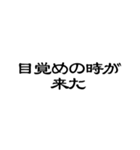 目覚めの時が
来た